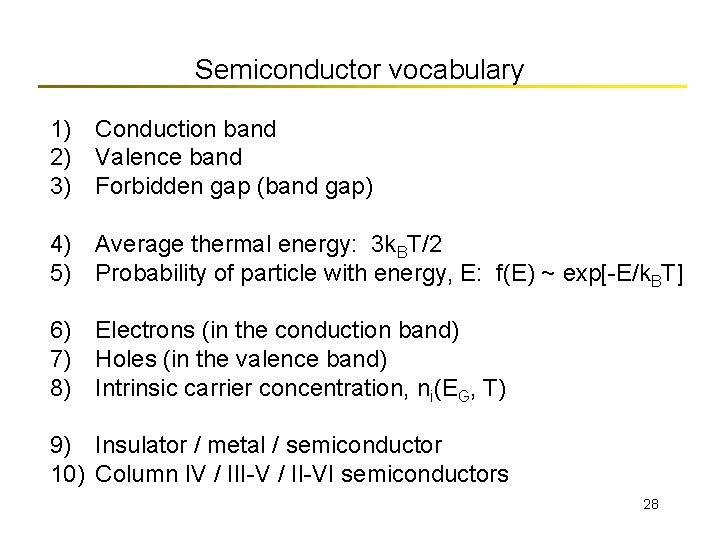 Semiconductor vocabulary

1) Conduction band
2) Valence band
3) Forbidden gap (band gap)

4) Average thermal energy: $3k_BT/2$
5) Probability of particle with energy, E: $f(E) \sim \exp[-E/k_BT]$

6) Electrons (in the conduction band)
7) Holes (in the valence band)
8) Intrinsic carrier concentration, $n_i(E_G, T)$

9) Insulator / metal / semiconductor
10) Column IV / III-V / II-VI semiconductors

28